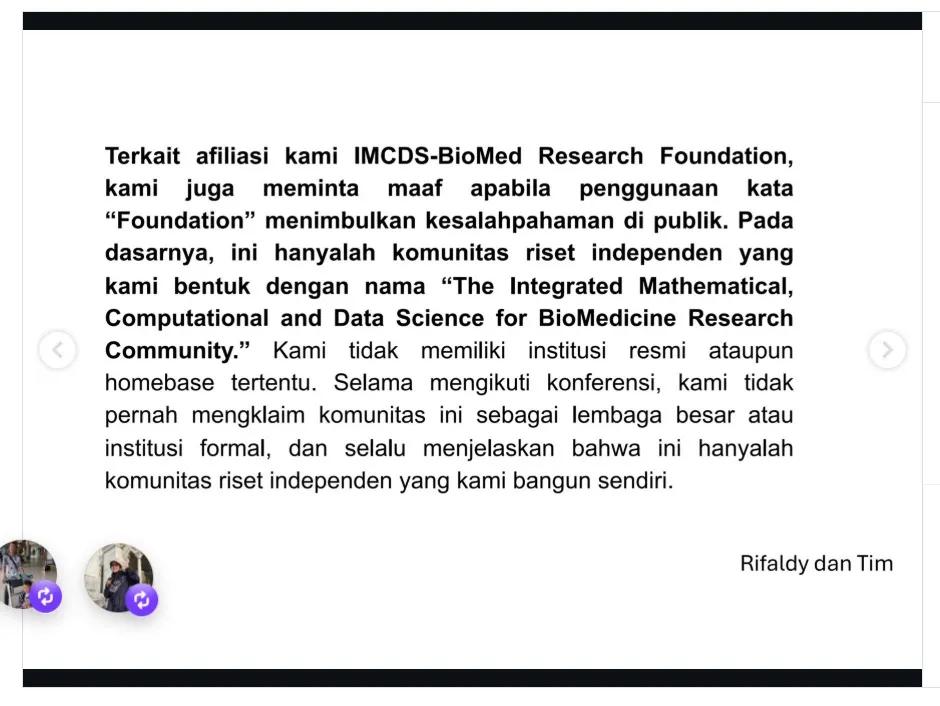 Terkait afiliasi kami IMCDS-BioMed Research Foundation, kami juga meminta maaf apabila penggunaan kata “Foundation” menimbulkan kesalahpahaman di publik. Pada dasarnya, ini hanyalah komunitas riset independen yang kami bentuk dengan nama “The Integrated Mathematical, Computational and Data Science for BioMedicine Research Community.” Kami tidak memiliki institusi resmi ataupun homebase tertentu. Selama mengikuti konferensi, kami tidak pernah mengklaim komunitas ini sebagai lembaga besar atau institusi formal, dan selalu menjelaskan bahwa ini hanyalah komunitas riset independen yang kami bangun sendiri.

Rifaldy dan Tim